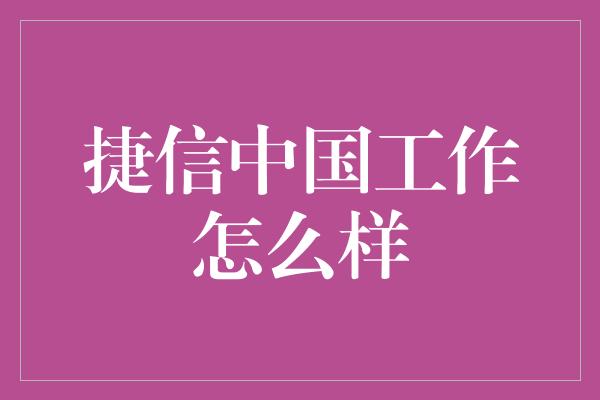 捷信中国工作怎么样